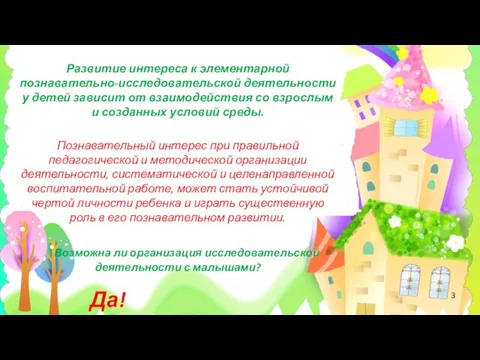 Развитие интереса к элементарной познавательно-исследовательской деятельности у детей зависит от взаимодействия со взрослым и созданных условий среды.

Познавательный интерес при правильной педагогической и методической организации деятельности, систематической и целенаправленной воспитательной работе, может стать устойчивой чертой личности ребенка и играть существенную роль в его познавательном развитии.

Возможна ли организация исследовательской деятельности с малышами?

Да!

3